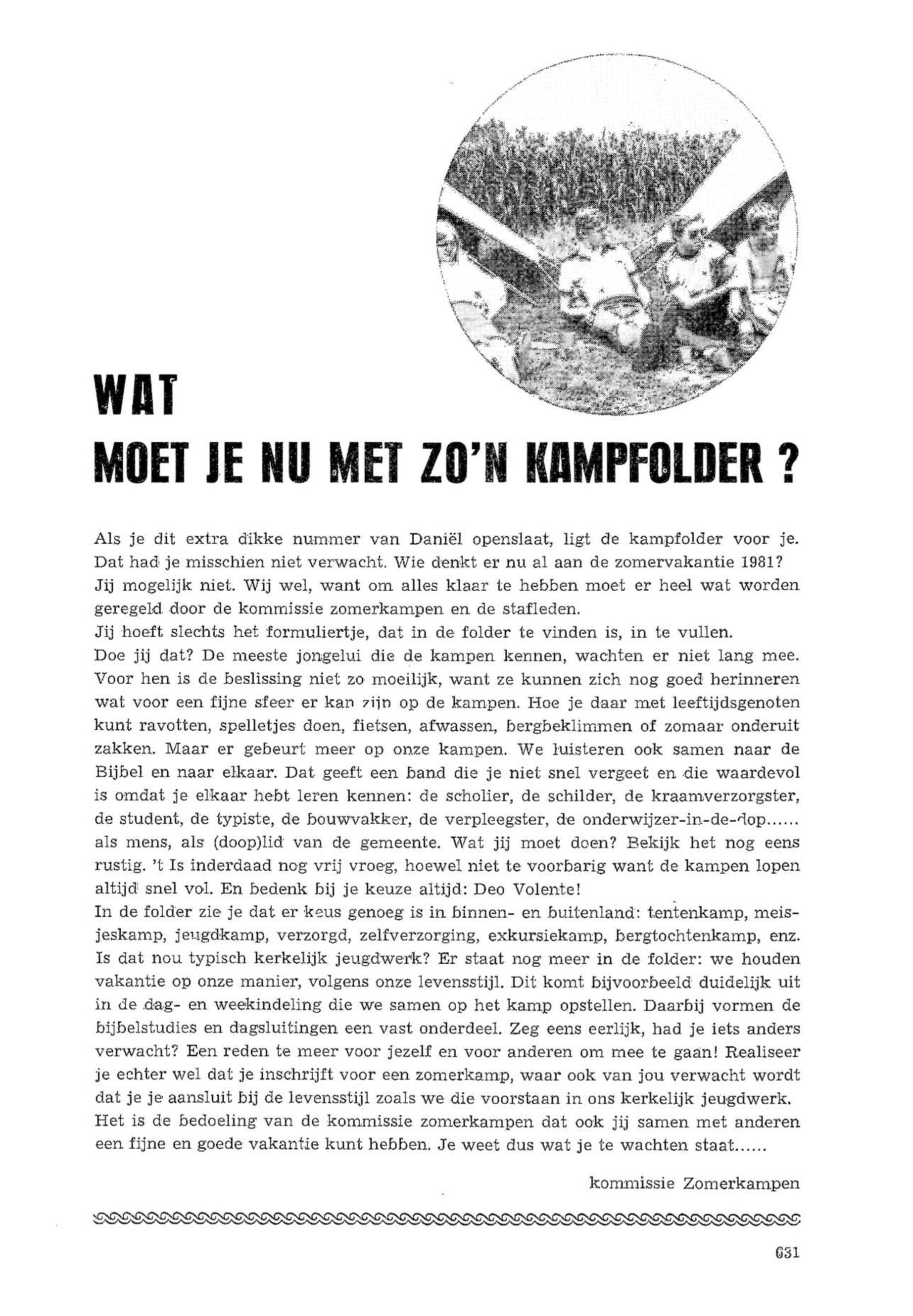 WAT
MOET JE NU MET ZO'N KAMPFOLDER ?

Als je dit extra dikke nummer van Daniël openslaat, ligt de kampfolder voor je. Dat had je misschien niet verwacht. Wie denkt er nu al aan de zomervakantie 1981? Jij mogelijk niet. Wij wel, want om alles klaar te hebben moet er heel wat worden geregeld door de kommissie zomerkampen en de stafleden.
Jij hoeft slechts het formuliertje, dat in de folder te vinden is, in te vullen.
Doe jij dat? De meeste jongelui die de kampen kennen, wachten er niet lang mee. Voor hen is de beslissing niet zo moeilijk, want ze kunnen zich nog goed herinneren wat voor een fijne sfeer er kan zijn op de kampen. Hoe je daar met leeftijdsgenoten kunt ravotten, spelletjes doen, fietsen, afwassen, bergbeklimmen of zomaar onderuit zakken. Maar er gebeurt meer op onze kampen. We luisteren ook samen naar de Bijbel en naar elkaar. Dat geeft een band die je niet snel vergeet en die waardevol is omdat je elkaar hebt leren kennen: de scholier, de schilder, de kraamverzorgster, de student, de typiste, de bouwvakker, de verpleegster, de onderwijzer-in-de-dop...... als mens, als (doop)lid van de gemeente. Wat jij moet doen? Bekijk het nog eens rustig. 't Is inderdaad nog vrij vroeg, hoewel niet te voorbarig want de kampen lopen altijd snel vol. En bedenk bij je keuze altijd: Deo Volente!
In de folder zie je dat er keus genoeg is in binnen- en buitenland: tentenkamp, meisjeskamp, jeugdkamp, verzorgd, zelfverzorging, exkursiekamp, bergtochtenkamp, enz. Is dat nou typisch kerkelijk jeugdwerk? Er staat nog meer in de folder: we houden vakantie op onze manier, volgens onze levensstijl. Dit komt bijvoorbeeld duidelijk uit in de dag- en weekindeling die we samen op het kamp opstellen. Daarbij vormen de bijbelstudies en dagsluitingen een vast onderdeel. Zeg eens eerlijk, had je iets anders verwacht? Een reden te meer voor jezelf en voor anderen om mee te gaan! Realiseer je echter wel dat je inschrijft voor een zomerkamp, waar ook van jou verwacht wordt dat je je aansluit bij de levensstijl zoals we die voorstaan in ons kerkelijk jeugdwerk. Het is de bedoeling van de kommissie zomerkampen dat ook jij samen met anderen een fijne en goede vakantie kunt hebben. Je weet dus wat je te wachten staat......

kommissie Zomerkampen

631